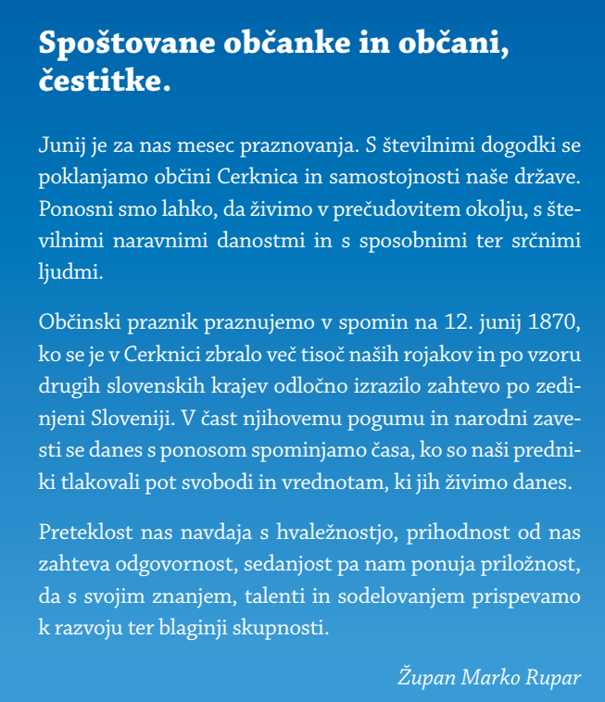 Spoštovane občanke in občani, čestitke.

Junij je za nas mesec praznovanja. S številnimi dogodki se poklanjamo občini Cerknica in samostojnosti naše države. Ponosni smo lahko, da živimo v prečudovitem okolju, s številnimi naravnimi danostmi in s sposobnimi ter srčnimi ljudmi.

Občinski praznik praznujemo v spomin na 12. junij 1870, ko se je v Cerknici zbralo več tisoč naših rojakov in po vzoru drugih slovenskih krajev odločno izrazilo zahtevo po zedinjeni Sloveniji. V čast njihovemu pogumu in narodni zavesti se danes s ponosom spominjamo časa, ko so naši predniki tlakovali pot svobodi in vrednotam, ki jih živimo danes.

Preteklost nas navdaja s hvaležnostjo, prihodnost od nas zahteva odgovornost, sedanjost pa nam ponuja priložnost, da s svojim znanjem, talenti in sodelovanjem prispevamo k razvoju ter blaginji skupnosti.

Župan Marko Rupar